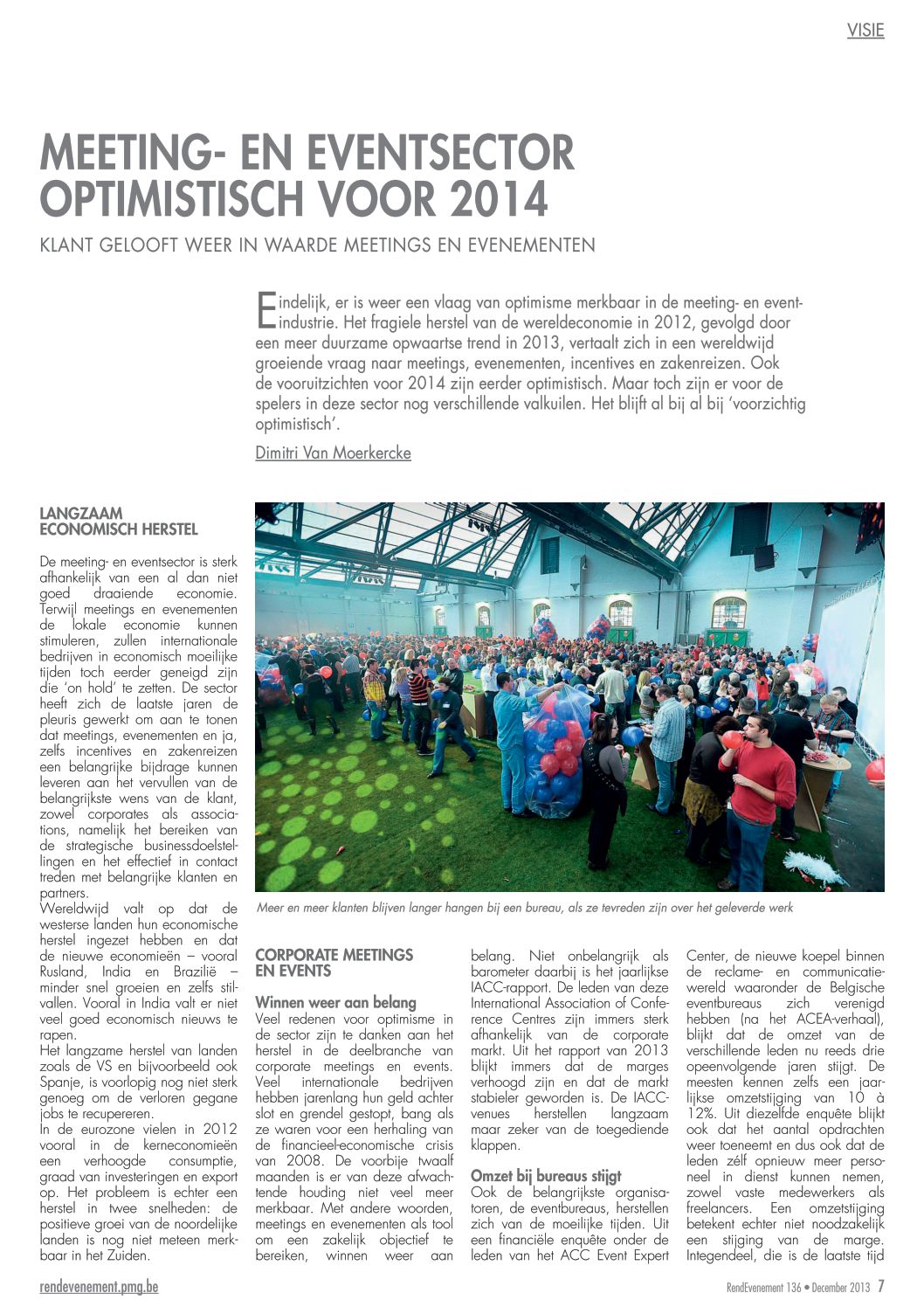 VISIE

MEETING- EN EVENTSECTOR OPTIMISTISCH VOOR 2014

KLANT GELOOFT WEER IN WAARDE MEETINGS EN EVENEMENTEN

Eindelijk, er is weer een vlaag van optimisme merkbaar in de meeting- en eventindustrie. Het fragiele herstel van de wereldeconomie in 2012, gevolgd door een meer duurzame opwaartse trend in 2013, vertaalt zich in een wereldwijd groeiende vraag naar meetings, evenementen, incentives en zakenreizen. Ook de vooruitzichten voor 2014 zijn eerder optimistisch. Maar toch zijn er voor de spelers in deze sector nog verschillende valkuilen. Het blijft al bij al bij 'voorzichtig optimistisch'.

Dimitri Van Moerkercke

LANGZAAM ECONOMISCH HERSTEL

De meeting- en eventsector is sterk afhankelijk van een al dan niet goed draaiende economie. Terwijl meetings en evenementen de lokale economie kunnen stimuleren, zullen internationale bedrijven in economisch moeilijke tijden toch eerder geneigd zijn die 'on hold' te zetten. De sector heeft zich de laatste jaren de pleuris gewerkt om aan te tonen dat meetings, evenementen en ja, zelfs incentives en zakenreizen een belangrijke bijdrage kunnen leveren aan het vervullen van de belangrijkste wens van de klant, zowel corporates als associations, namelijk het bereiken van de strategische businessdoelstellingen en het effectief in contact treden met belangrijke klanten en partners.
Wereldwijd valt op dat de westerse landen hun economische herstel ingezet hebben en dat de nieuwe economieën – vooral Rusland, India en Brazilië – minder snel groeien en zelfs stilvallen. Vooral in India valt er niet veel goed economisch nieuws te rapen.
Het langzame herstel van landen zoals de VS en bijvoorbeeld ook Spanje, is voorlopig nog niet sterk genoeg om de verloren gegane jobs te recupereren.
In de eurozone vielen in 2012 vooral in de kerneconomieën een verhoogde consumptie, graad van investeringen en export op. Het probleem is echter een herstel in twee snelheden: de positieve groei van de noordelijke landen is nog niet meteen merkbaar in het Zuiden.

Meer en meer klanten blijven langer hangen bij een bureau, als ze tevreden zijn over het geleverde werk

CORPORATE MEETINGS EN EVENTS

Winnen weer aan belang
Veel redenen voor optimisme in de sector zijn te danken aan het herstel in de deelbranche van corporate meetings en events. Veel internationale bedrijven hebben jarenlang hun geld achter slot en grendel gestopt, bang als ze waren voor een herhaling van de financieel-economische crisis van 2008. De voorbije twaalf maanden is er van deze afwachtende houding niet veel meer merkbaar. Met andere woorden, meetings en evenementen als tool om een zakelijk objectief te bereiken, winnen weer aan belang. Niet onbelangrijk als barometer daarbij is het jaarlijkse IACC-rapport. De leden van deze International Association of Conference Centres zijn immers sterk afhankelijk van de corporate markt. Uit het rapport van 2013 blijkt immers dat de marges verhoogd zijn en dat de markt stabieler geworden is. De IACC-venues herstellen langzaam maar zeker van de toegediende klappen.

Omzet bij bureaus stijgt
Ook de belangrijkste organisatoren, de eventbureaus, herstellen zich van de moeilijke tijden. Uit een financiële enquête onder de leden van het ACC Event Expert Center, de nieuwe koepel binnen de reclame- en communicatiewereld waaronder de Belgische eventbureaus zich verenigd hebben (na het ACEA-verhaal), blijkt dat de omzet van de verschillende leden nu reeds drie opeenvolgende jaren stijgt. De meesten kennen zelfs een jaarlijkse omzetstijging van 10 à 12%. Uit diezelfde enquête blijkt ook dat het aantal opdrachten weer toeneemt en dus ook dat de leden zélf opnieuw meer personeel in dienst kunnen nemen, zowel vaste medewerkers als freelancers. Een omzetstijging betekent echter niet noodzakelijk een stijging van de marge. Integendeel, die is de laatste tijd

rendevenement.pmg.be

RendEvenement 136 • December 2013 7